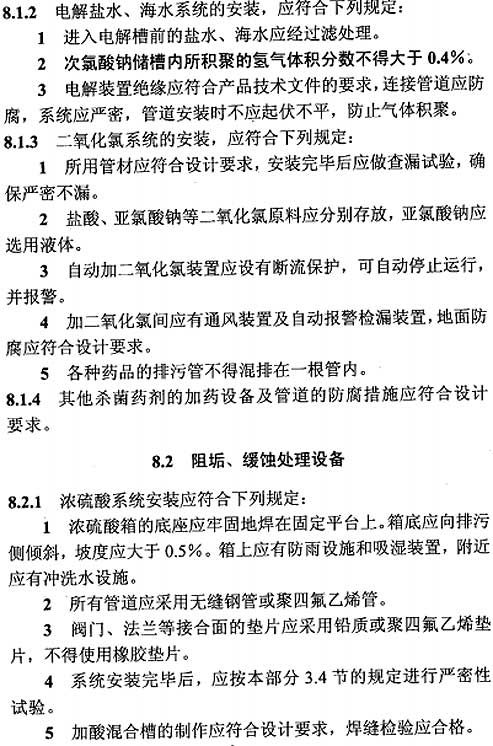 8.1.2 电解盐水、海水系统的安装，应符合下列规定：

1 进入电解槽前的盐水、海水应经过滤处理。

2 次氯酸钠储槽内所积聚的氢气体积分数不得大于 0.4%。

3 电解装置绝缘应符合产品技术文件的要求，连接管道应防腐，系统应严密，管道安装时不应起伏不平，防止气体积聚。

8.1.3 二氧化氯系统的安装，应符合下列规定：

1 所用管材应符合设计要求，安装完毕后应做查漏试验，确保严密不漏。

2 盐酸、亚氯酸钠等二氧化氯原料应分别存放，亚氯酸钠应选用液体。

3 自动加二氧化氯装置应设有断流保护，可自动停止运行，并报警。

4 加二氧化氯间应有通风装置及自动报警检漏装置，地面防腐应符合设计要求。

5 各种药品的排污管不得混排在一根管内。

8.1.4 其他杀菌药剂的加药设备及管道的防腐措施应符合设计要求。

8.2 阻垢、缓蚀处理设备

8.2.1 浓硫酸系统安装应符合下列规定：

1 浓硫酸箱的底座应牢固地焊在固定平台上。箱底应向排污侧倾斜，坡度应大于 0.5%。箱上应有防雨设施和吸湿装置，附近应有冲洗水设施。

2 所有管道应采用无缝钢管或聚四氟乙烯管。

3 阀门、法兰等接合面的垫片应采用铅质或聚四氟乙烯垫片，不得使用橡胶垫片。

4 系统安装完毕后，应按本部分 3.4 节的规定进行严密性试验。

5 加酸混合槽的制作应符合设计要求，焊缝检验应合格。